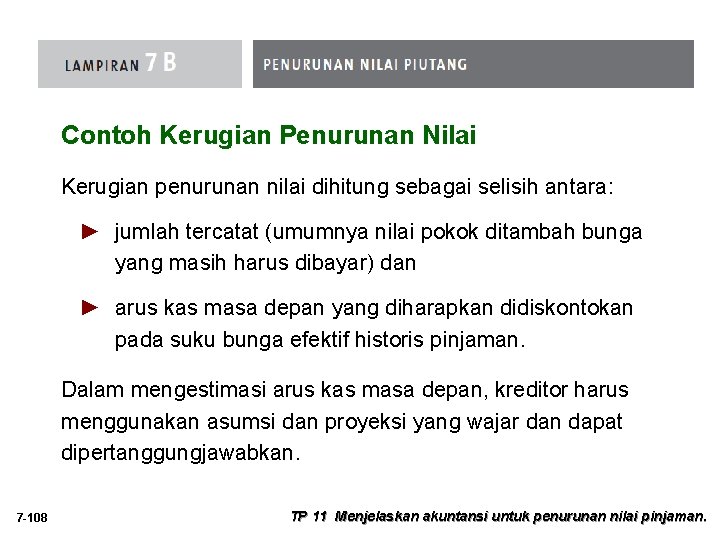 LAMPIRAN 7B

PENURUNAN NILAI PIUTANG

Contoh Kerugian Penurunan Nilai

Kerugian penurunan nilai dihitung sebagai selisih antara:

► jumlah tercatat (umumnya nilai pokok ditambah bunga yang masih harus dibayar) dan

► arus kas masa depan yang diharapkan didiskontokan pada suku bunga efektif historis pinjaman.

Dalam mengestimasi arus kas masa depan, kreditor harus menggunakan asumsi dan proyeksi yang wajar dan dapat dipertanggungjawabkan.

7-108

TP 11 Menjelaskan akuntansi untuk penurunan nilai pinjaman.